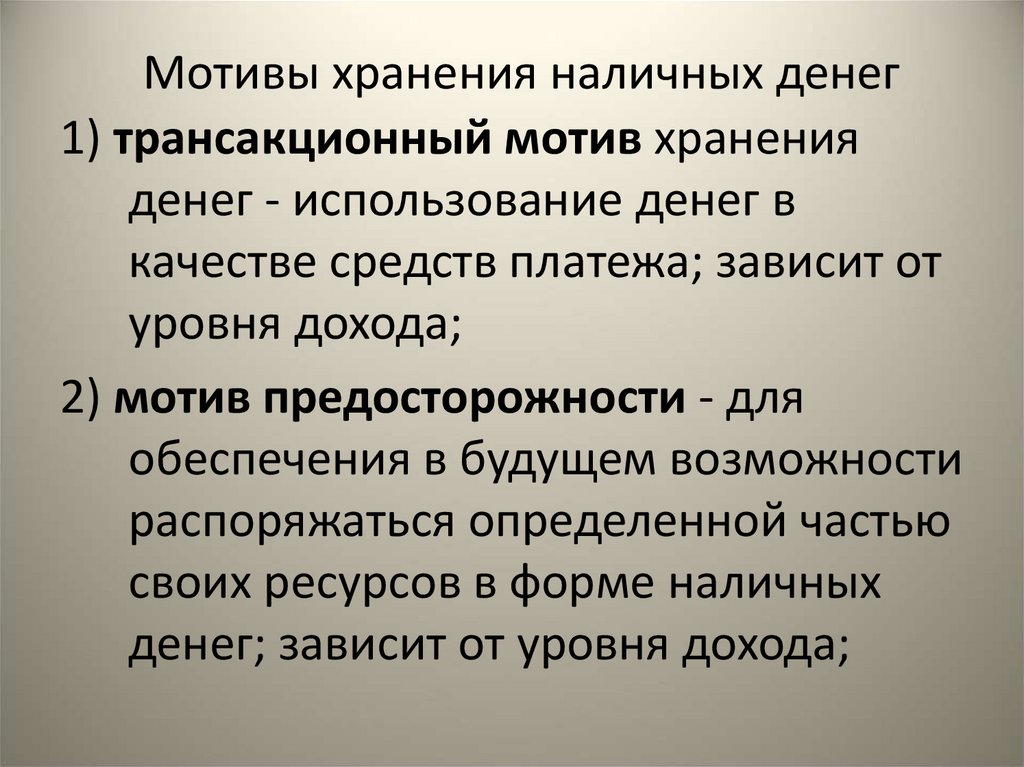 Мотивы хранения наличных денег

1) трансакционный мотив хранения денег - использование денег в качестве средств платежа; зависит от уровня дохода;

2) мотив предосторожности - для обеспечения в будущем возможности распоряжаться определенной частью своих ресурсов в форме наличных денег; зависит от уровня дохода;